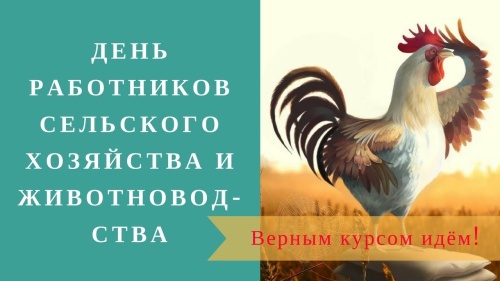 ДЕНЬ РАБОТНИКОВ СЕЛЬСКОГО ХОЗЯЙСТВА И ЖИВОТНОВОДСТВА

Верным курсом идём!